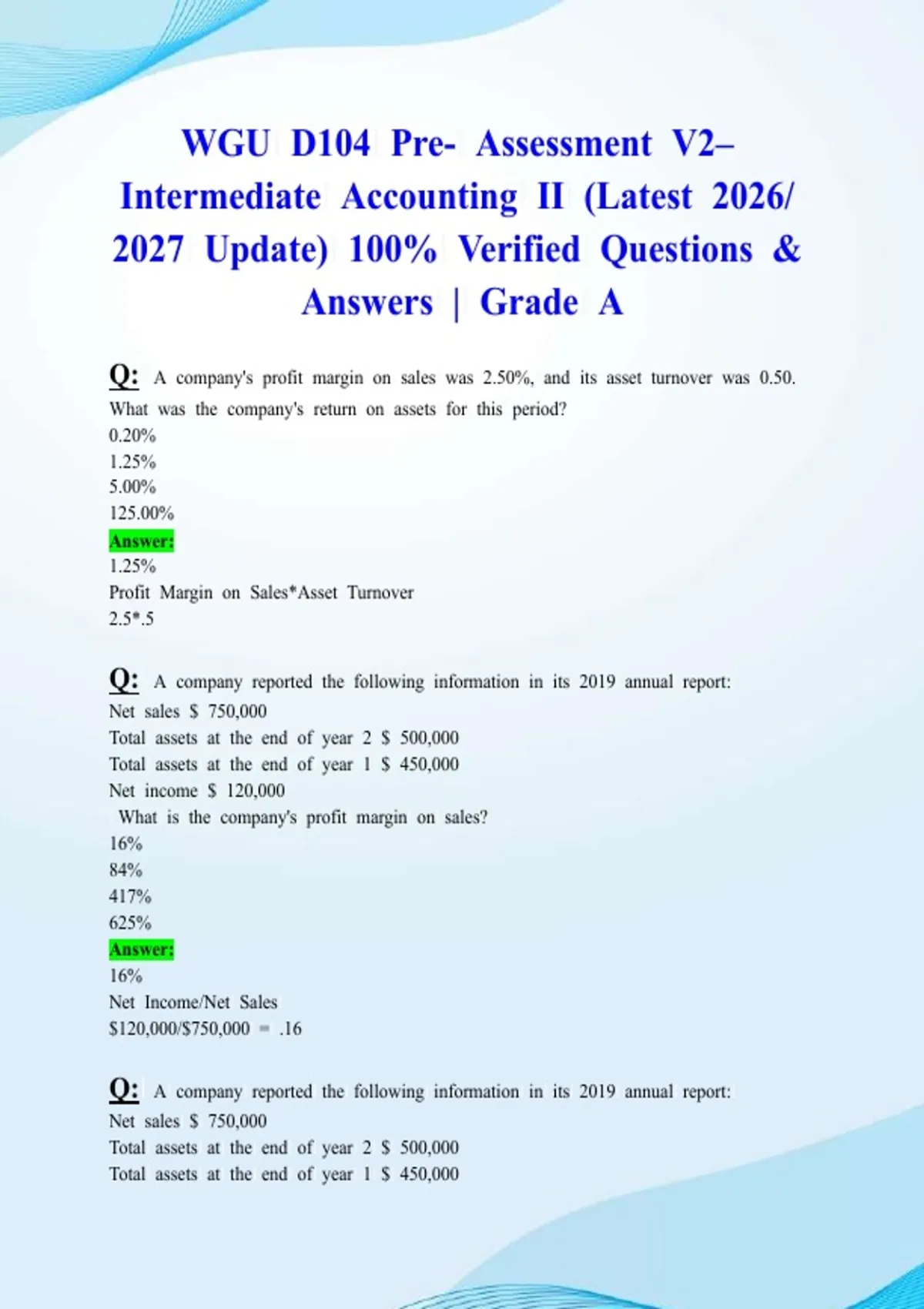 WGU D104 Pre- Assessment V2– Intermediate Accounting II (Latest 2026/ 2027 Update) 100% Verified Questions & Answers | Grade A

Q: A company's profit margin on sales was 2.50%, and its asset turnover was 0.50. What was the company's return on assets for this period?
0.20%
1.25%
5.00%
125.00%
Answer:
1.25%
Profit Margin on Sales*Asset Turnover
2.5*.5

Q: A company reported the following information in its 2019 annual report:
Net sales $ 750,000
Total assets at the end of year 2 $ 500,000
Total assets at the end of year 1 $ 450,000
Net income $ 120,000
What is the company's profit margin on sales?
16%
84%
417%
625%
Answer:
16%
Net Income/Net Sales
$120,000/$750,000 = .16

Q: A company reported the following information in its 2019 annual report:
Net sales $ 750,000
Total assets at the end of year 2 $ 500,000
Total assets at the end of year 1 $ 450,000